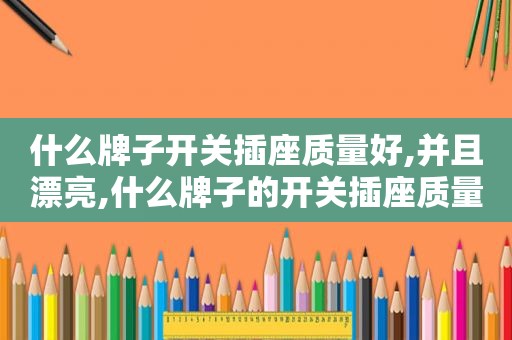 什么牌子开关插座质量好,并且漂亮,什么牌子的开关插座质量